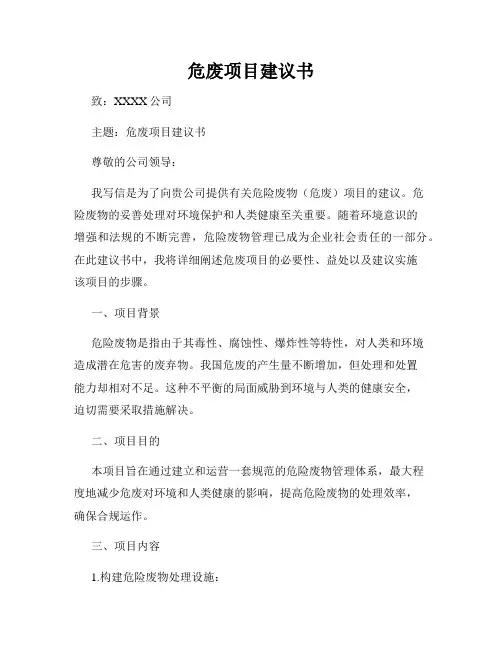 危废项目建议书

致：XXXX 公司

主题：危废项目建议书

尊敬的公司领导：

我写信是为了向贵公司提供有关危险废物（危废）项目的建议。危险废物的妥善处理对环境保护和人类健康至关重要。随着环境意识的增强和法规的不断完善，危险废物管理已成为企业社会责任的一部分。在此建议书中，我将详细阐述危废项目的必要性、益处以及建议实施该项目的步骤。

一、项目背景

危险废物是指由于其毒性、腐蚀性、爆炸性等特性，对人类和环境造成潜在危害的废弃物。我国危废的产生量不断增加，但处理和处置能力却相对不足。这种不平衡的局面威胁到环境与人类的健康安全，迫切需要采取措施解决。

二、项目目的

本项目旨在通过建立和运营一套规范的危险废物管理体系，最大程度地减少危废对环境和人类健康的影响，提高危险废物的处理效率，确保合规运作。

三、项目内容

1.构建危险废物处理设施：